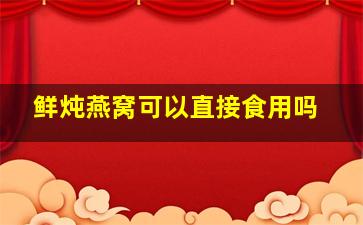 鲜炖燕窝可以直接食用吗